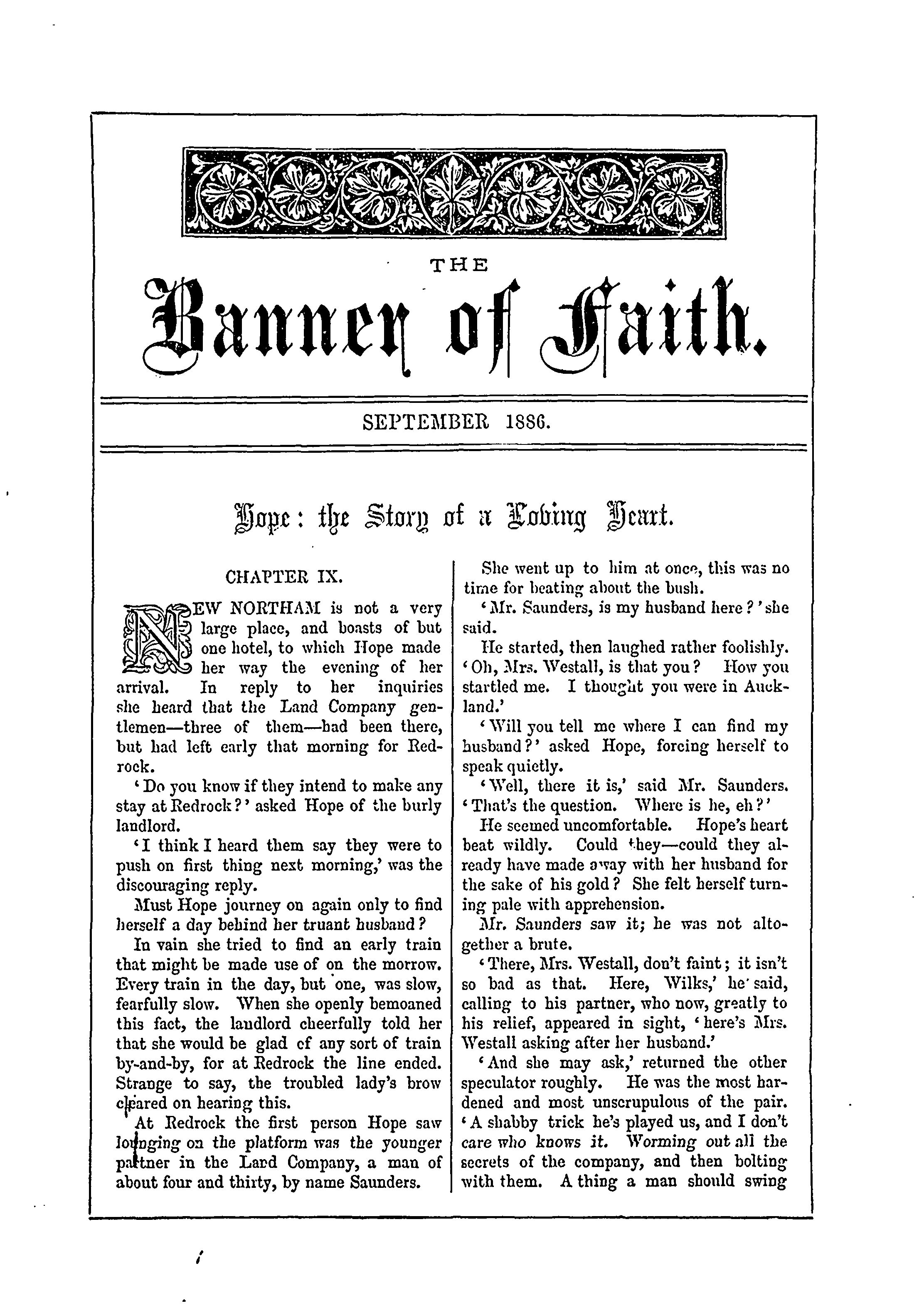 THE

Banner of Faith.

SEPTEMBER 1886.

Hope: the Story of a Loving Heart.

CHAPTER IX.

NEW NORTHAM is not a very large place, and boasts of but one hotel, to which Hope made her way the evening of her arrival. In reply to her inquiries she heard that the Land Company gentlemen—three of them—had been there, but had left early that morning for Redrock.

'Do you know if they intend to make any stay at Redrock?' asked Hope of the burly landlord.

'I think I heard them say they were to push on first thing next morning,' was the discouraging reply.

Must Hope journey on again only to find herself a day behind her truant husband?

In vain she tried to find an early train that might be made use of on the morrow. Every train in the day, but one, was slow, fearfully slow. When she openly bemoaned this fact, the landlord cheerfully told her that she would be glad of any sort of train by-and-by, for at Redrock the line ended. Strange to say, the troubled lady's brow cleared on hearing this.

At Redrock the first person Hope saw lounging on the platform was the younger partner in the Land Company, a man of about four and thirty, by name Saunders.

She went up to him at once, this was no time for beating about the bush.

'Mr. Saunders, is my husband here?' she said.

He started, then laughed rather foolishly. 'Oh, Mrs. Westall, is that you? How you startled me. I thought you were in Auckland.'

'Will you tell me where I can find my husband?' asked Hope, forcing herself to speak quietly.

'Well, there it is,' said Mr. Saunders. 'That's the question. Where is he, eh?'

He seemed uncomfortable. Hope's heart beat wildly. Could they—could they already have made away with her husband for the sake of his gold? She felt herself turning pale with apprehension.

Mr. Saunders saw it; he was not altogether a brute.

'There, Mrs. Westall, don't faint; it isn't so bad as that. Here, Wilks,' he said, calling to his partner, who now, greatly to his relief, appeared in sight, 'here's Mrs. Westall asking after her husband.'

'And she may ask,' returned the other speculator roughly. He was the most hardened and most unscrupulous of the pair. 'A shabby trick he's played us, and I don't care who knows it. Worming out all the secrets of the company, and then bolting with them. A thing a man should swing